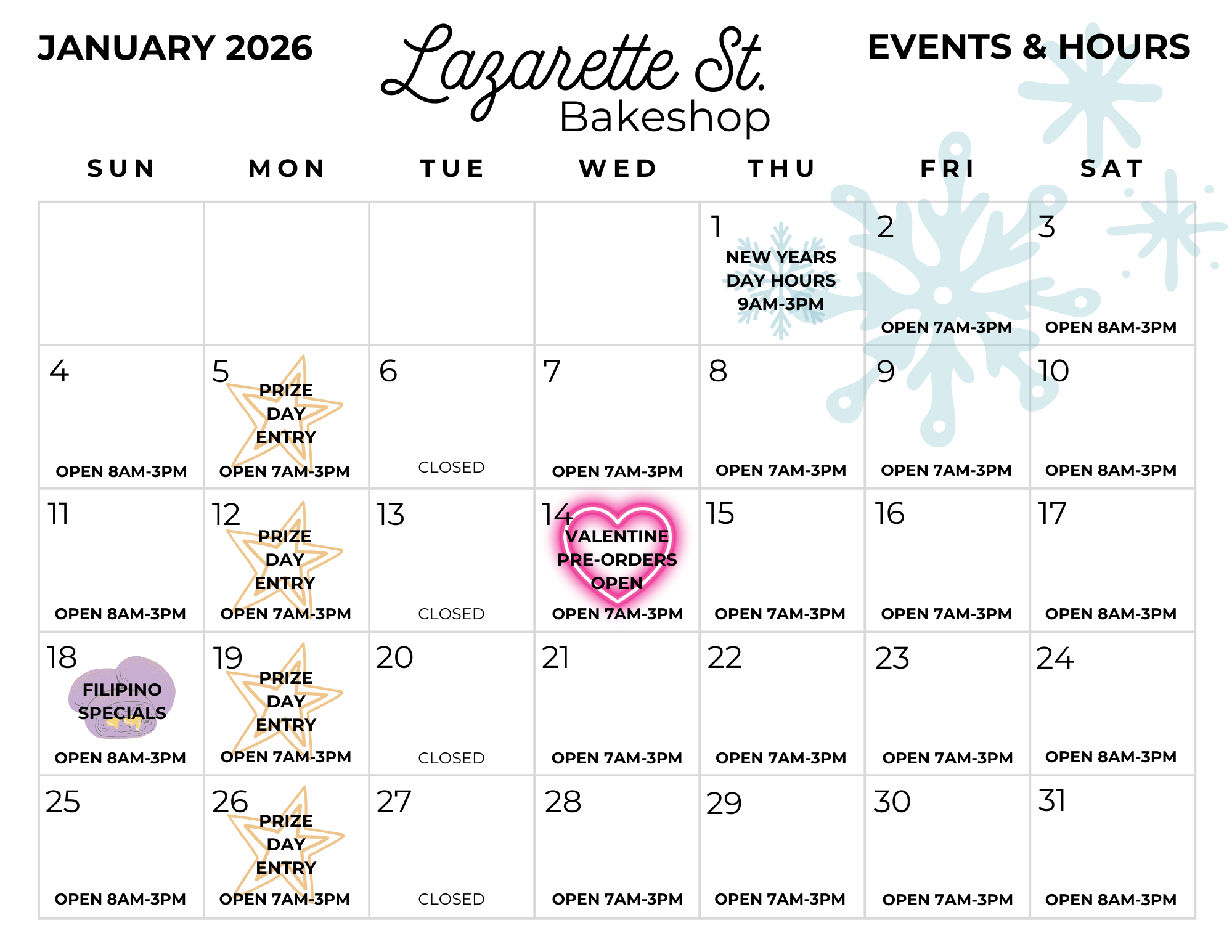 JANUARY 2026

Lazarette St.
Bakeshop

EVENTS & HOURS

| SUN | MON | TUE | WED | THU | FRI | SAT |
|---|---|---|---|---|---|---|
| | | | | 1 NEW YEARS DAY HOURS 9AM-3PM | 2 OPEN 7AM-3PM | 3 OPEN 8AM-3PM |
| 4 OPEN 8AM-3PM | 5 PRIZE DAY ENTRY OPEN 7AM-3PM | 6 CLOSED | 7 OPEN 7AM-3PM | 8 OPEN 7AM-3PM | 9 OPEN 7AM-3PM | 10 OPEN 8AM-3PM |
| 11 OPEN 8AM-3PM | 12 PRIZE DAY ENTRY OPEN 7AM-3PM | 13 CLOSED | 14 VALENTINE PRE-ORDERS OPEN OPEN 7AM-3PM | 15 OPEN 7AM-3PM | 16 OPEN 7AM-3PM | 17 OPEN 8AM-3PM |
| 18 FILIPINO SPECIALS OPEN 8AM-3PM | 19 PRIZE DAY ENTRY OPEN 7AM-3PM | 20 CLOSED | 21 OPEN 7AM-3PM | 22 OPEN 7AM-3PM | 23 OPEN 7AM-3PM | 24 OPEN 8AM-3PM |
| 25 OPEN 8AM-3PM | 26 PRIZE DAY ENTRY OPEN 7AM-3PM | 27 CLOSED | 28 OPEN 7AM-3PM | 29 OPEN 7AM-3PM | 30 OPEN 7AM-3PM | 31 OPEN 8AM-3PM |